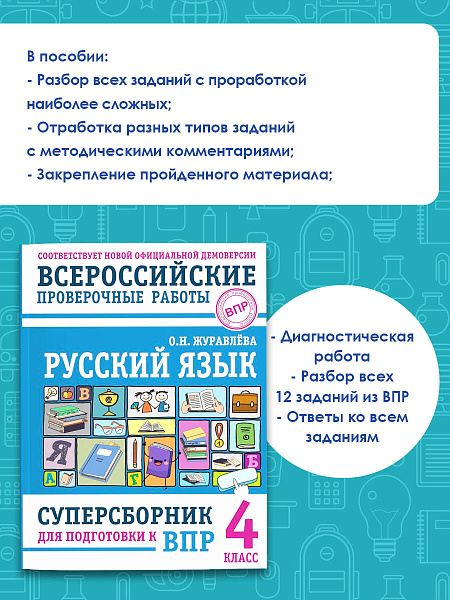 В пособии:
- Разбор всех заданий с проработкой наиболее сложных;
- Отработка разных типов заданий с методическими комментариями;
- Закрепление пройденного материала;

СООТВЕТСТВУЕТ НОВОЙ ОФИЦИАЛЬНОЙ ДЕМОВЕРСИИ
ВСЕРОССИЙСКИЕ
ПРОВЕРОЧНЫЕ РАБОТЫ
ВПР
О.Н. ЖУРАВЛЁВА
РУССКИЙ ЯЗЫК
В
Я
А
Г
Б
СУПЕРСБОРНИК
ДЛЯ ПОДГОТОВКИ К ВПР
4
КЛАСС

- Диагностическая работа
- Разбор всех 12 заданий из ВПР
- Ответы ко всем заданиям